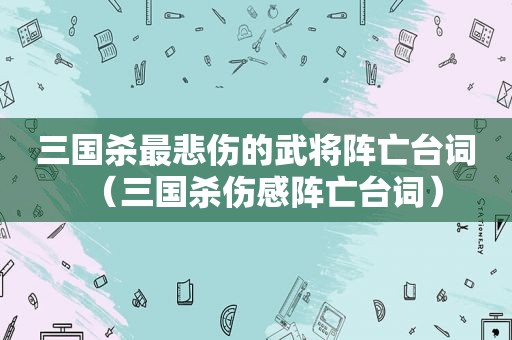 三国杀最悲伤的武将阵亡台词（三国杀伤感阵亡台词）

STATIONERY